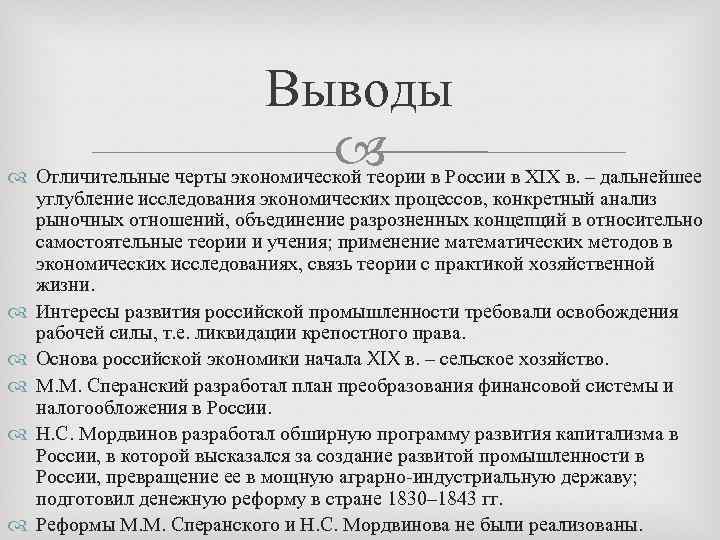 Выводы

Отличительные черты экономической теории в России в XIX в. – дальнейшее углубление исследования экономических процессов, конкретный анализ рыночных отношений, объединение разрозненных концепций в относительно самостоятельные теории и учения; применение математических методов в экономических исследованиях, связь теории с практикой хозяйственной жизни.

Интересы развития российской промышленности требовали освобождения рабочей силы, т.е. ликвидации крепостного права.

Основа российской экономики начала XIX в. – сельское хозяйство.

М.М. Сперанский разработал план преобразования финансовой системы и налогообложения в России.

Н.С. Мордвинов разработал обширную программу развития капитализма в России, в которой высказался за создание развитой промышленности в России, превращение ее в мощную аграрно-индустриальную державу; подготовил денежную реформу в стране 1830–1843 гг.

Реформы М.М. Сперанского и Н.С. Мордвинова не были реализованы.